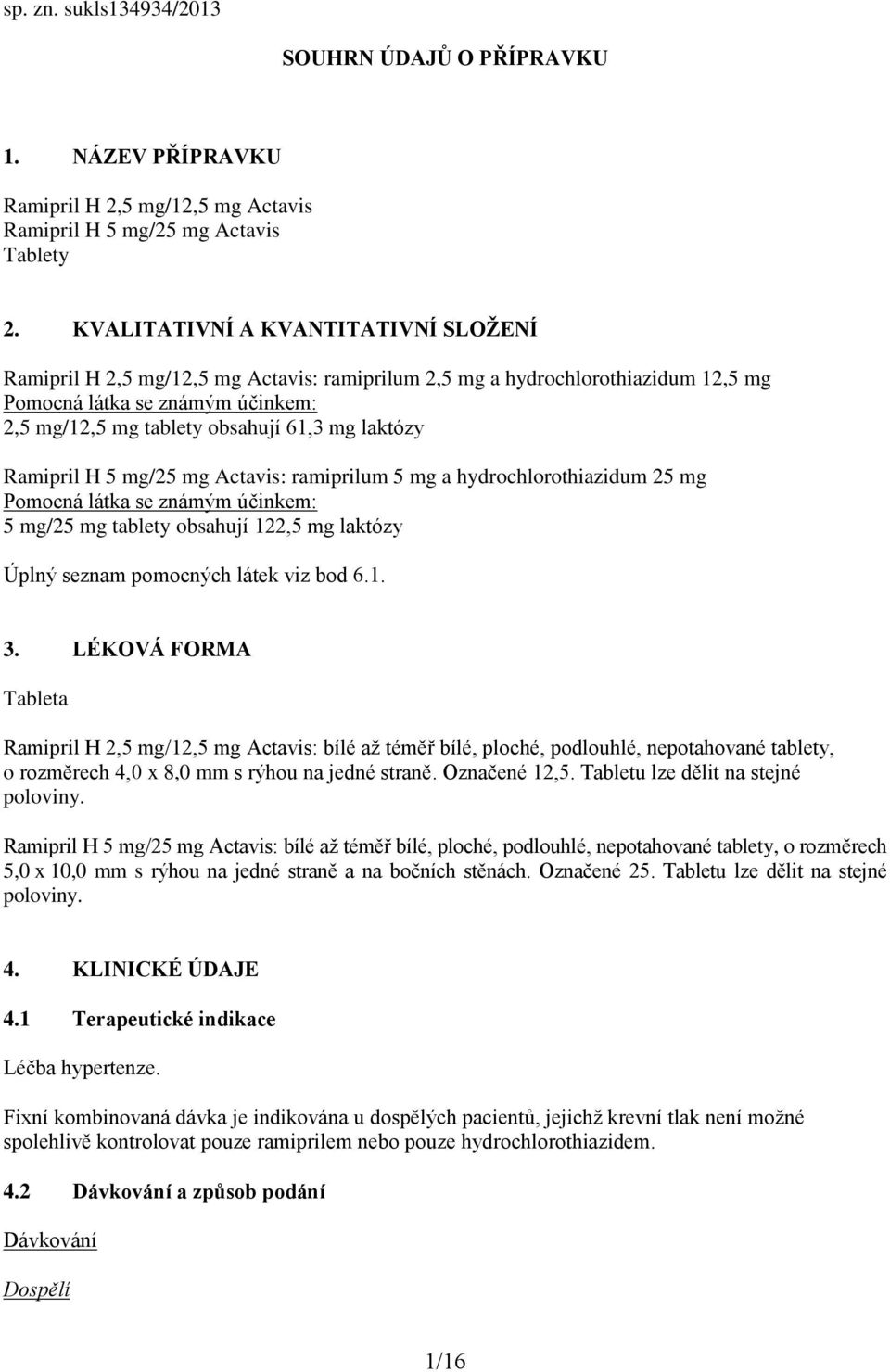 sp. zn. sukls134934/2013

SOUHRN ÚDAJŮ O PŘÍPRAVKU

1. NÁZEV PŘÍPRAVKU

Ramipril H 2,5 mg/12,5 mg Actavis
Ramipril H 5 mg/25 mg Actavis
Tablety

2. KVALITATIVNÍ A KVANTITATIVNÍ SLOŽENÍ

Ramipril H 2,5 mg/12,5 mg Actavis: ramiprilum 2,5 mg a hydrochlorothiazidum 12,5 mg
Pomocná látka se známým účinkem:
2,5 mg/12,5 mg tablety obsahují 61,3 mg laktózy

Ramipril H 5 mg/25 mg Actavis: ramiprilum 5 mg a hydrochlorothiazidum 25 mg
Pomocná látka se známým účinkem:
5 mg/25 mg tablety obsahují 122,5 mg laktózy

Úplný seznam pomocných látek viz bod 6.1.

3. LÉKOVÁ FORMA

Tableta

Ramipril H 2,5 mg/12,5 mg Actavis: bílé až téměř bílé, ploché, podlouhlé, nepotahované tablety, o rozměrech 4,0 x 8,0 mm s rýhou na jedné straně. Označené 12,5. Tabletu lze dělit na stejné poloviny.

Ramipril H 5 mg/25 mg Actavis: bílé až téměř bílé, ploché, podlouhlé, nepotahované tablety, o rozměrech 5,0 x 10,0 mm s rýhou na jedné straně a na bočních stěnách. Označené 25. Tabletu lze dělit na stejné poloviny.

4. KLINICKÉ ÚDAJE

4.1 Terapeutické indikace

Léčba hypertenze.

Fixní kombinovaná dávka je indikována u dospělých pacientů, jejichž krevní tlak není možné spolehlivě kontrolovat pouze ramiprilem nebo pouze hydrochlorothiazidem.

4.2 Dávkování a způsob podání

Dávkování

Dospělí

1/16